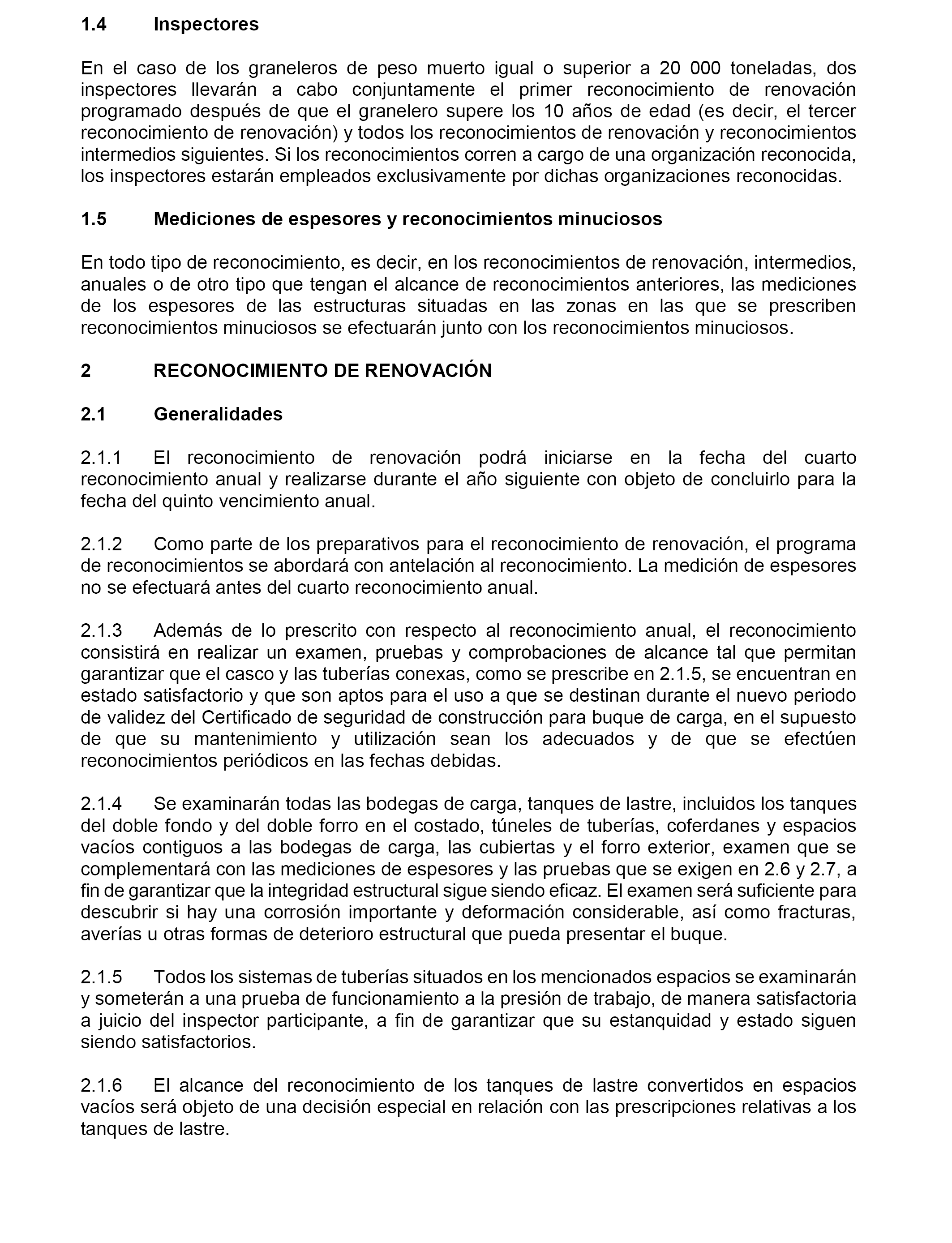 1.4 Inspectores

En el caso de los graneleros de peso muerto igual o superior a 20 000 toneladas, dos inspectores llevarán a cabo conjuntamente el primer reconocimiento de renovación programado después de que el granelero supere los 10 años de edad (es decir, el tercer reconocimiento de renovación) y todos los reconocimientos de renovación y reconocimientos intermedios siguientes. Si los reconocimientos corren a cargo de una organización reconocida, los inspectores estarán empleados exclusivamente por dichas organizaciones reconocidas.

1.5 Mediciones de espesores y reconocimientos minuciosos

En todo tipo de reconocimiento, es decir, en los reconocimientos de renovación, intermedios, anuales o de otro tipo que tengan el alcance de reconocimientos anteriores, las mediciones de los espesores de las estructuras situadas en las zonas en las que se prescriben reconocimientos minuciosos se efectuarán junto con los reconocimientos minuciosos.

2 RECONOCIMIENTO DE RENOVACIÓN

2.1 Generalidades

2.1.1 El reconocimiento de renovación podrá iniciarse en la fecha del cuarto reconocimiento anual y realizarse durante el año siguiente con objeto de concluirlo para la fecha del quinto vencimiento anual.

2.1.2 Como parte de los preparativos para el reconocimiento de renovación, el programa de reconocimientos se abordará con antelación al reconocimiento. La medición de espesores no se efectuará antes del cuarto reconocimiento anual.

2.1.3 Además de lo prescrito con respecto al reconocimiento anual, el reconocimiento consistirá en realizar un examen, pruebas y comprobaciones de alcance tal que permitan garantizar que el casco y las tuberías conexas, como se prescribe en 2.1.5, se encuentran en estado satisfactorio y que son aptos para el uso a que se destinan durante el nuevo periodo de validez del Certificado de seguridad de construcción para buque de carga, en el supuesto de que su mantenimiento y utilización sean los adecuados y de que se efectúen reconocimientos periódicos en las fechas debidas.

2.1.4 Se examinarán todas las bodegas de carga, tanques de lastre, incluidos los tanques del doble fondo y del doble forro en el costado, túneles de tuberías, coferdanes y espacios vacíos contiguos a las bodegas de carga, las cubiertas y el forro exterior, examen que se complementará con las mediciones de espesores y las pruebas que se exigen en 2.6 y 2.7, a fin de garantizar que la integridad estructural sigue siendo eficaz. El examen será suficiente para descubrir si hay una corrosión importante y deformación considerable, así como fracturas, averías u otras formas de deterioro estructural que pueda presentar el buque.

2.1.5 Todos los sistemas de tuberías situados en los mencionados espacios se examinarán y someterán a una prueba de funcionamiento a la presión de trabajo, de manera satisfactoria a juicio del inspector participante, a fin de garantizar que su estanquidad y estado siguen siendo satisfactorios.

2.1.6 El alcance del reconocimiento de los tanques de lastre convertidos en espacios vacíos será objeto de una decisión especial en relación con las prescripciones relativas a los tanques de lastre.